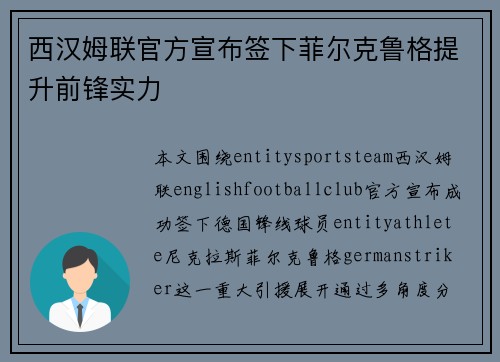 西汉姆联官方宣布签下菲尔克鲁格提升前锋实力

本文围绕entitysportsteam西汉姆联englishfootballclub官方宣布成功签下德国锋线球员entityathlete尼克拉斯菲尔克鲁格germanstriker这一重大引援展开通过多角度分